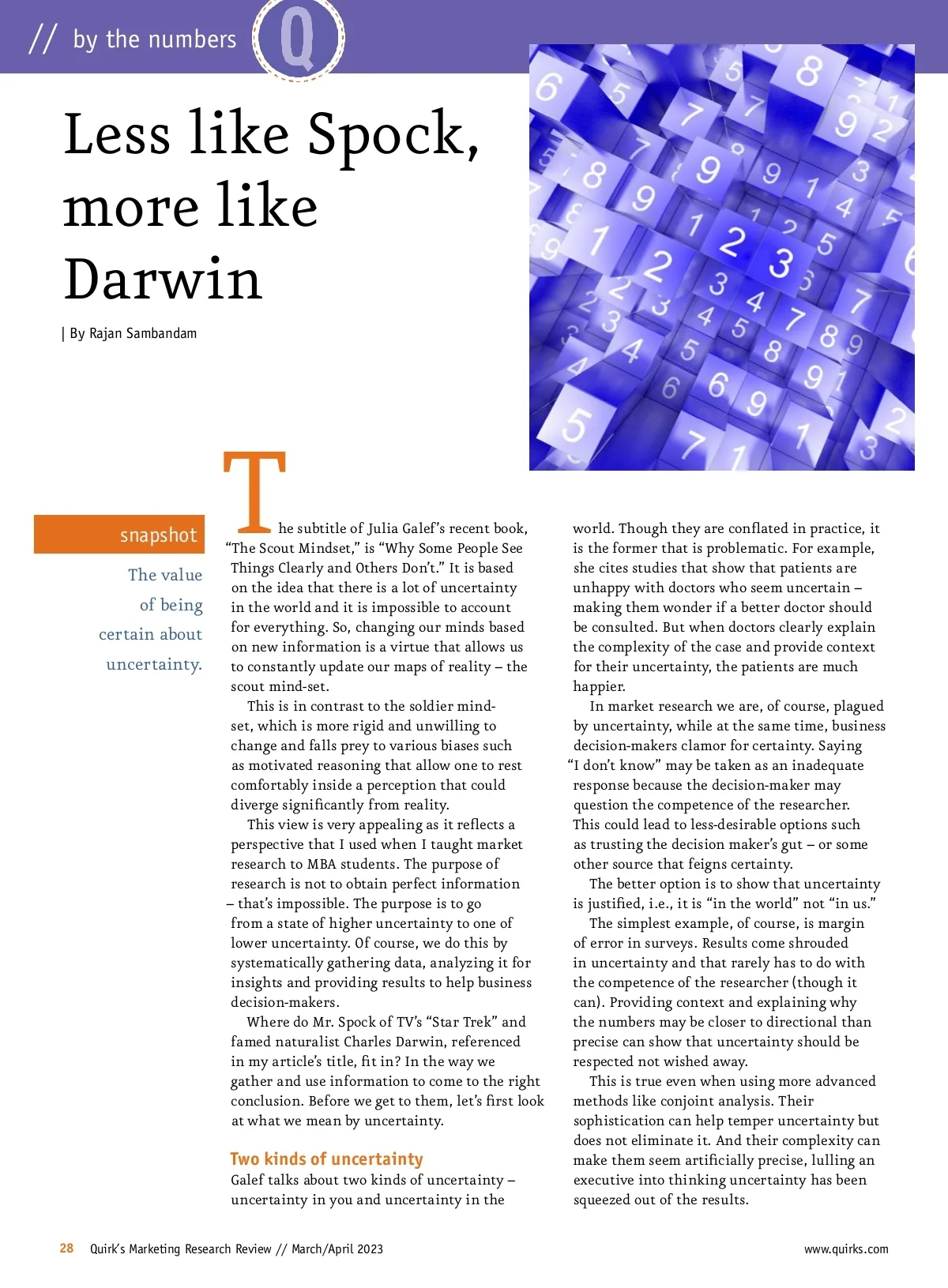 // by the numbers

Q

Less like Spock, more like Darwin

| By Rajan Sambandam

snapshot

The value of being certain about uncertainty.

The subtitle of Julia Galef's recent book, "The Scout Mindset," is "Why Some People See Things Clearly and Others Don't." It is based on the idea that there is a lot of uncertainty in the world and it is impossible to account for everything. So, changing our minds based on new information is a virtue that allows us to constantly update our maps of reality – the scout mind-set.

This is in contrast to the soldier mind-set, which is more rigid and unwilling to change and falls prey to various biases such as motivated reasoning that allow one to rest comfortably inside a perception that could diverge significantly from reality.

This view is very appealing as it reflects a perspective that I used when I taught market research to MBA students. The purpose of research is not to obtain perfect information – that's impossible. The purpose is to go from a state of higher uncertainty to one of lower uncertainty. Of course, we do this by systematically gathering data, analyzing it for insights and providing results to help business decision-makers.

Where do Mr. Spock of TV's "Star Trek" and famed naturalist Charles Darwin, referenced in my article's title, fit in? In the way we gather and use information to come to the right conclusion. Before we get to them, let's first look at what we mean by uncertainty.

Two kinds of uncertainty

Galef talks about two kinds of uncertainty – uncertainty in you and uncertainty in the world. Though they are conflated in practice, it is the former that is problematic. For example, she cites studies that show that patients are unhappy with doctors who seem uncertain – making them wonder if a better doctor should be consulted. But when doctors clearly explain the complexity of the case and provide context for their uncertainty, the patients are much happier.

In market research we are, of course, plagued by uncertainty, while at the same time, business decision-makers clamor for certainty. Saying "I don't know" may be taken as an inadequate response because the decision-maker may question the competence of the researcher. This could lead to less-desirable options such as trusting the decision maker's gut – or some other source that feigns certainty.

The better option is to show that uncertainty is justified, i.e., it is "in the world" not "in us."

The simplest example, of course, is margin of error in surveys. Results come shrouded in uncertainty and that rarely has to do with the competence of the researcher (though it can). Providing context and explaining why the numbers may be closer to directional than precise can show that uncertainty should be respected not wished away.

This is true even when using more advanced methods like conjoint analysis. Their sophistication can help temper uncertainty but does not eliminate it. And their complexity can make them seem artificially precise, lulling an executive into thinking uncertainty has been squeezed out of the results.

28 Quirk's Marketing Research Review // March/April 2023

www.quirks.com